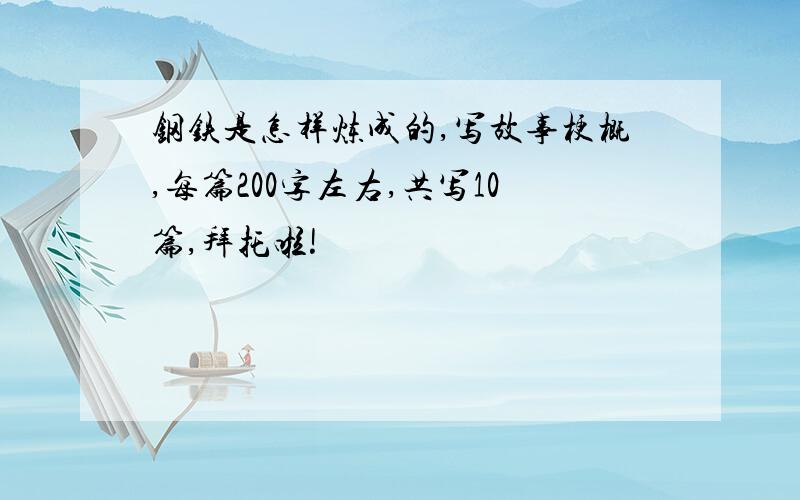 钢铁是怎样炼成的,写故事梗概,每篇200字左右,共写10篇,拜托啦!